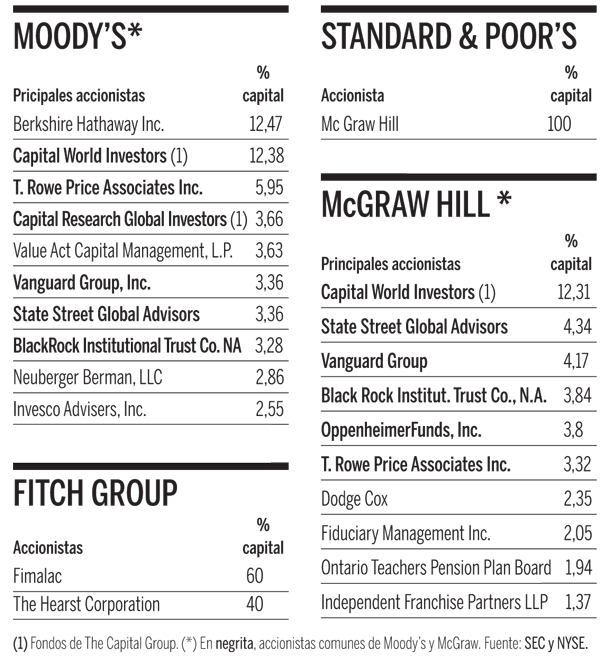 MOODY'S*

| Pricipales accionistas | % capital |
|---|---|
| Berkshire Hathaway Inc. | 12,47 |
| Capital World Investors (1) | 12,38 |
| T. Rowe Price Associates Inc. | 5,95 |
| Capital Research Global Investors (1) | 3,66 |
| Value Act Capital Management, L.P. | 3,63 |
| Vanguard Group, Inc. | 3,36 |
| State Street Global Advisors | 3,36 |
| BlackRock Institutional Trust Co. NA | 3,28 |
| Neuberger Berman, LLC | 2,86 |
| Invesco Advisers, Inc. | 2,55 |

FITCH GROUP

| Accionistas | % capital |
|---|---|
| Fimalac | 60 |
| The Hearst Corporation | 40 |

STANDARD & POOR'S

| Accionista | % capital |
|---|---|
| Mc Graw Hill | 100 |

McGRAW HILL *

| Principales accionistas | % capital |
|---|---|
| Capital World Investors (1) | 12,31 |
| State Street Global Advisors | 4,34 |
| Vanguard Group | 4,17 |
| Black Rock Institut. Trust Co., N.A. | 3,84 |
| OppenheimerFunds, Inc. | 3,8 |
| T. Rowe Price Associates Inc. | 3,32 |
| Dodge Cox | 2,35 |
| Fiduciary Management Inc. | 2,05 |
| Ontario Teachers Pension Plan Board | 1,94 |
| Independent Franchise Partners LLP | 1,37 |

(1) Fondos de The Capital Group. (*) En negrita, accionistas comunes de Moody's y McGraw. Fuente: SEC y NYSE.